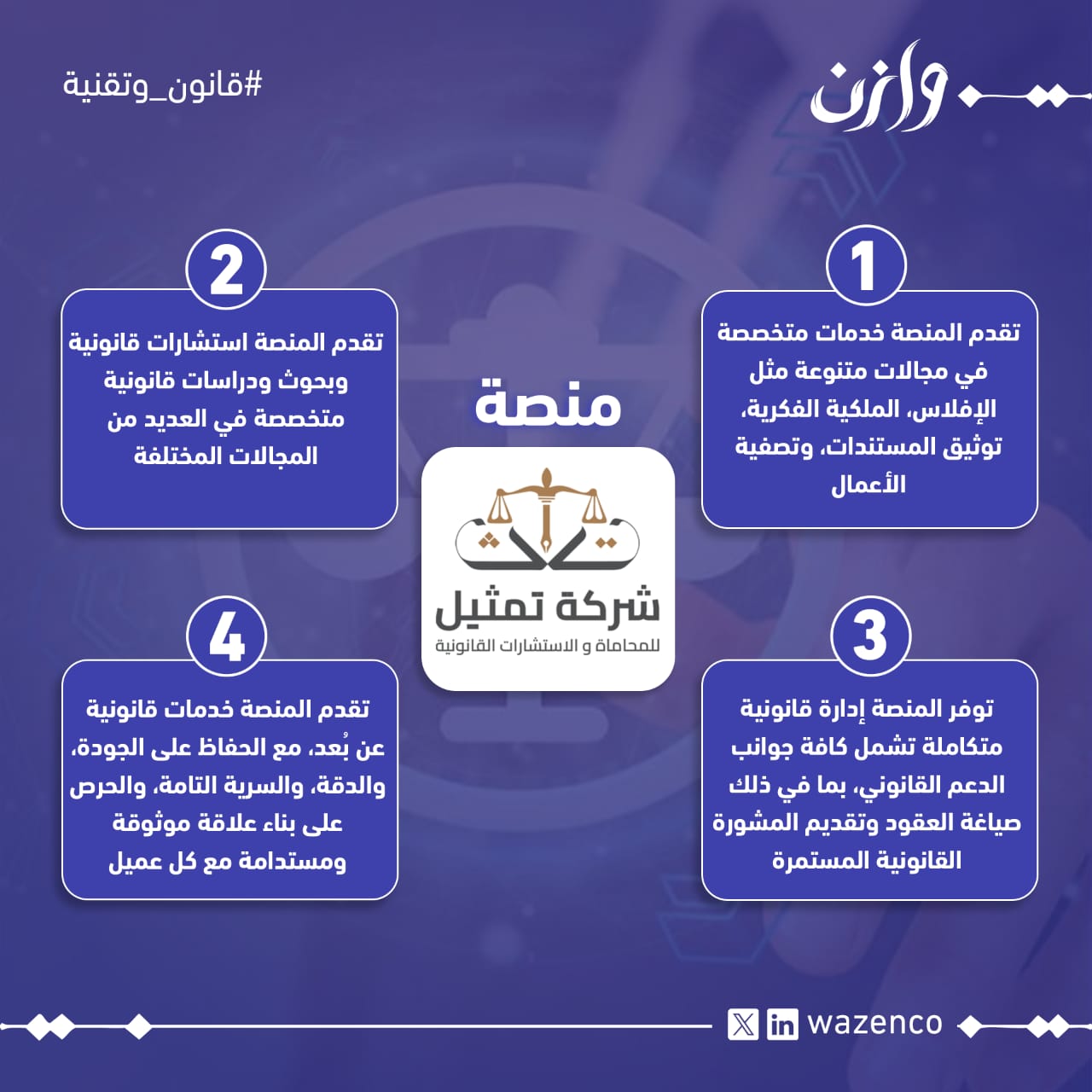 وازن

#قانون_وتقنية

منصة

شركة تمثيل
للمحاماة و الاستشارات القانونية

1

تقدم المنصة خدمات متخصصة في مجالات متنوعة مثل الإفلاس، الملكية الفكرية، توثيق المستندات، وتصفية الأعمال

2

تقدم المنصة استشارات قانونية وبحوث ودراسات قانونية متخصصة في العديد من المجالات المختلفة

3

توفر المنصة إدارة قانونية متكاملة تشمل كافة جوانب الدعم القانوني، بما في ذلك صياغة العقود وتقديم المشورة القانونية المستمرة

4

تقدم المنصة خدمات قانونية عن بُعد، مع الحفاظ على الجودة، والدقة، والسرية التامة، والحرص على بناء علاقة موثوقة ومستدامة مع كل عميل

wazenco